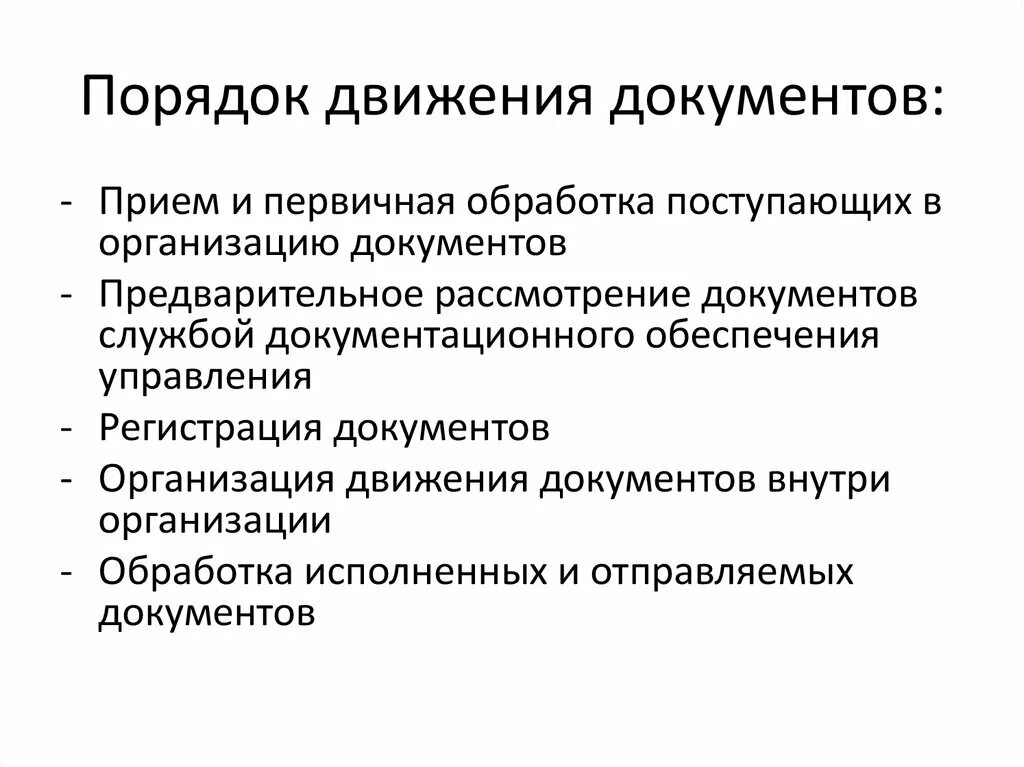 Порядок движения документов:

- Прием и первичная обработка поступающих в организацию документов
- Предварительное рассмотрение документов службой документационного обеспечения управления
- Регистрация документов
- Организация движения документов внутри организации
- Обработка исполненных и отправляемых документов